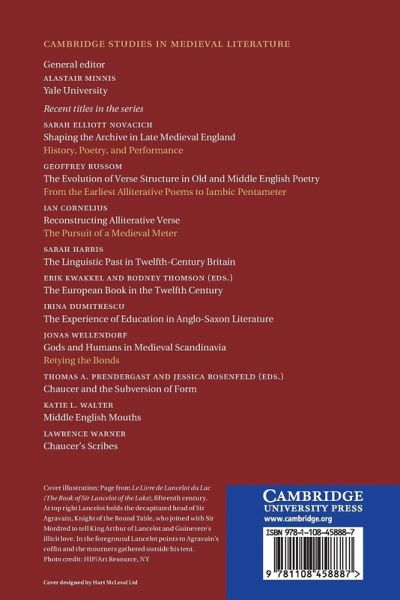 CAMBRIDGE STUDIES IN MEDIEVAL LITERATURE

General editor
ALASTAIR MINNIS
Yale University

Recent titles in the series

SARAH ELLIOTT NOVACICH
Shaping the Archive in Late Medieval England
History, Poetry, and Performance

GEOFFREY RUSSOM
The Evolution of Verse Structure in Old and Middle English Poetry
From the Earliest Alliterative Poems to Iambic Pentameter

IAN CORNELIUS
Reconstructing Alliterative Verse
The Pursuit of a Medieval Meter

SARAH HARRIS
The Linguistic Past in Twelfth-Century Britain

ERIK KWAKKEL AND RODNEY THOMSON (EDS.)
The European Book in the Twelfth Century

IRINA DUMITRESCU
The Experience of Education in Anglo-Saxon Literature

JONAS WELLENDORF
Gods and Humans in Medieval Scandinavia
Retying the Bonds

THOMAS A. PRENDERGAST AND JESSICA ROSENFELD (EDS.)
Chaucer and the Subversion of Form

KATIE L. WALTER
Middle English Mouths

LAWRENCE WARNER
Chaucer's Scribes

Cover illustration: Page from Le Livre de Lancelot du Lac (The Book of Sir Lancelot of the Lake), fifteenth century. At top right Lancelot holds the decapitated head of Sir Agravain, Knight of the Round Table, who joined with Sir Mordred to tell King Arthur of Lancelot and Guinevere's illicit love. In the foreground Lancelot points to Agravain's coffin and the mourners gathered outside his tent.
Photo credit: HIP/Art Resource, NY

Cover designed by Hart McLeod Ltd

CAMBRIDGE
UNIVERSITY PRESS
www.cambridge.org

ISBN 978-1-108-45888-7

9 781108 458887 >